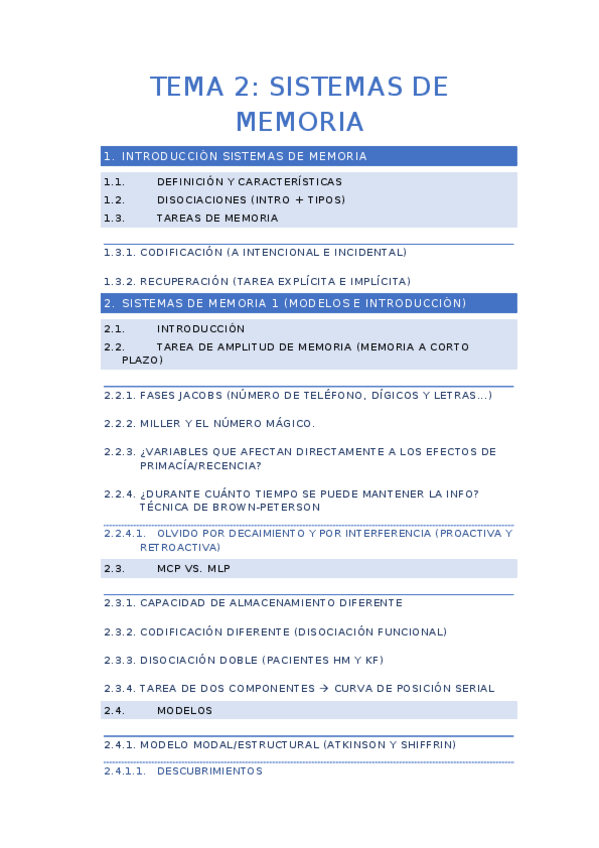 TEMA 2: SISTEMAS DE MEMORIA

1. INTRODUCCIÓN SISTEMAS DE MEMORIA

1.1. DEFINICIÓN Y CARACTERÍSTICAS
1.2. DISOCIACIONES (INTRO + TIPOS)
1.3. TAREAS DE MEMORIA

1.3.1. CODIFICACIÓN (A INTENCIONAL E INCIDENTAL)

1.3.2. RECUPERACIÓN (TAREA EXPLÍCITA E IMPLÍCITA)

2. SISTEMAS DE MEMORIA 1 (MODELOS E INTRODUCCIÓN)

2.1. INTRODUCCIÓN
2.2. TAREA DE AMPLITUD DE MEMORIA (MEMORIA A CORTO PLAZO)

2.2.1. FASES JACOBS (NÚMERO DE TELÉFONO, DÍGICOS Y LETRAS...)

2.2.2. MILLER Y EL NÚMERO MÁGICO.

2.2.3. ¿VARIABLES QUE AFECTAN DIRECTAMENTE A LOS EFECTOS DE PRIMACÍA/RECENCIA?

2.2.4. ¿DURANTE CUÁNTO TIEMPO SE PUEDE MANTENER LA INFO? TÉCNICA DE BROWN-PETERSON

2.2.4.1. OLVIDO POR DECAIMIENTO Y POR INTERFERENCIA (PROACTIVA Y RETROACTIVA)

2.3. MCP VS. MLP

2.3.1. CAPACIDAD DE ALMACENAMIENTO DIFERENTE

2.3.2. CODIFICACIÓN DIFERENTE (DISOCIACIÓN FUNCIONAL)

2.3.3. DISOCIACIÓN DOBLE (PACIENTES HM Y KF)

2.3.4. TAREA DE DOS COMPONENTES → CURVA DE POSICIÓN SERIAL

2.4. MODELOS

2.4.1. MODELO MODAL/ESTRUCTURAL (ATKINSON Y SHIFFRIN)

2.4.1.1. DESCUBRIMIENTOS